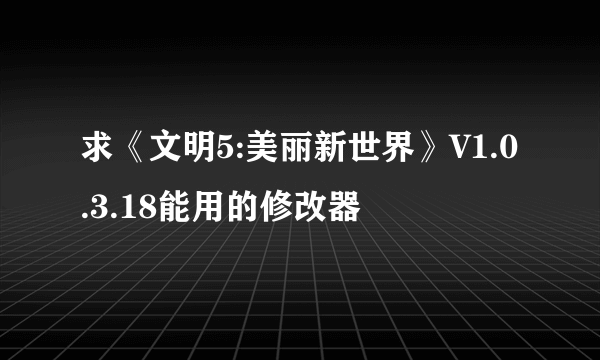 求《文明5:美丽新世界》V1.0.3.18能用的修改器